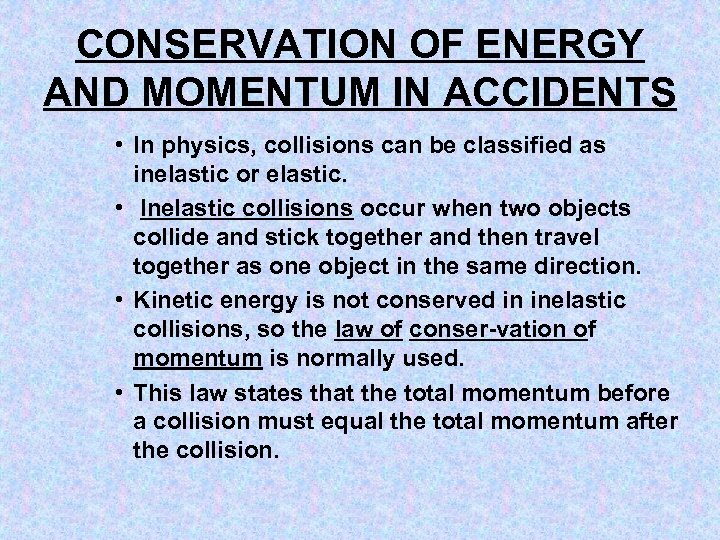 CONSERVATION OF ENERGY AND MOMENTUM IN ACCIDENTS

• In physics, collisions can be classified as inelastic or elastic.
• Inelastic collisions occur when two objects collide and stick together and then travel together as one object in the same direction.
• Kinetic energy is not conserved in inelastic collisions, so the law of conser-vation of momentum is normally used.
• This law states that the total momentum before a collision must equal the total momentum after the collision.